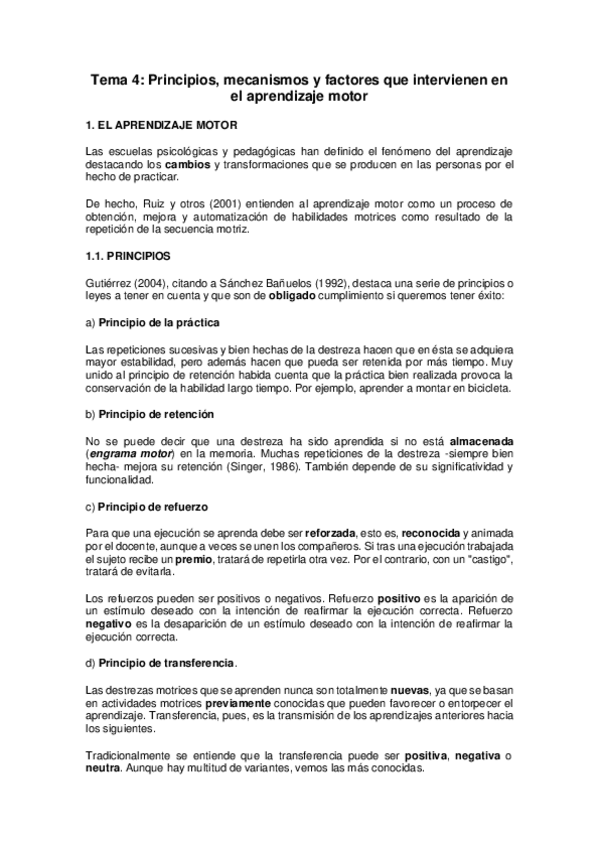 Tema 4: Principios, mecanismos y factores que intervienen en el aprendizaje motor

1. EL APRENDIZAJE MOTOR

Las escuelas psicológicas y pedagógicas han definido el fenómeno del aprendizaje destacando los cambios y transformaciones que se producen en las personas por el hecho de practicar.

De hecho, Ruiz y otros (2001) entienden al aprendizaje motor como un proceso de obtención, mejora y automatización de habilidades motrices como resultado de la repetición de la secuencia motriz.

1.1. PRINCIPIOS

Gutiérrez (2004), citando a Sánchez Bañuelos (1992), destaca una serie de principios o leyes a tener en cuenta y que son de obligado cumplimiento si queremos tener éxito:

a) Principio de la práctica

Las repeticiones sucesivas y bien hechas de la destreza hacen que en ésta se adquiera mayor estabilidad, pero además hacen que pueda ser retenida por más tiempo. Muy unido al principio de retención habida cuenta que la práctica bien realizada provoca la conservación de la habilidad largo tiempo. Por ejemplo, aprender a montar en bicicleta.

b) Principio de retención

No se puede decir que una destreza ha sido aprendida si no está almacenada (engrama motor) en la memoria. Muchas repeticiones de la destreza -siempre bien hecha- mejora su retención (Singer, 1986). También depende de su significatividad y funcionalidad.

c) Principio de refuerzo

Para que una ejecución se aprenda debe ser reforzada, esto es, reconocida y animada por el docente, aunque a veces se unen los compañeros. Si tras una ejecución trabajada el sujeto recibe un premio, tratará de repetirla otra vez. Por el contrario, con un "castigo", tratará de evitarla.

Los refuerzos pueden ser positivos o negativos. Refuerzo positivo es la aparición de un estímulo deseado con la intención de reafirmar la ejecución correcta. Refuerzo negativo es la desaparición de un estímulo deseado con la intención de reafirmar la ejecución correcta.

d) Principio de transferencia.

Las destrezas motrices que se aprenden nunca son totalmente nuevas, ya que se basan en actividades motrices previamente conocidas que pueden favorecer o entorpecer el aprendizaje. Transferencia, pues, es la transmisión de los aprendizajes anteriores hacia los siguientes.

Tradicionalmente se entiende que la transferencia puede ser positiva, negativa o neutra. Aunque hay multitud de variantes, vemos las más conocidas.